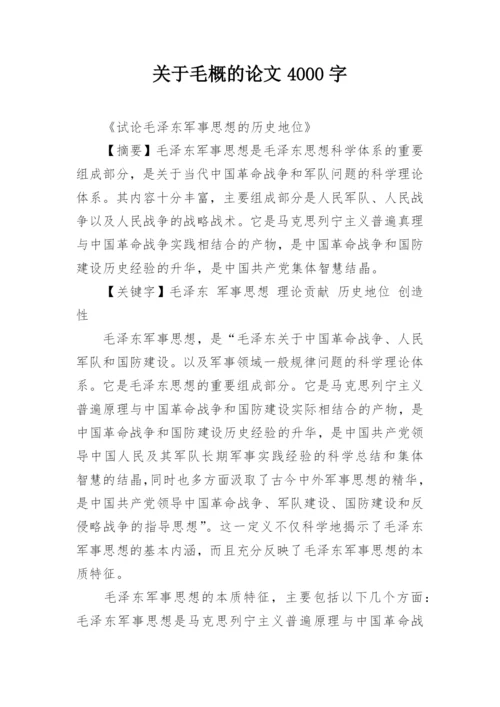 关于毛概的论文 4000 字

《试论毛泽东军事思想的历史地位》

【摘要】毛泽东军事思想是毛泽东思想科学体系的重要组成部分，是关于当代中国革命战争和军队问题的科学理论体系。其内容十分丰富，主要组成部分是人民军队、人民战争以及人民战争的战略战术。它是马克思列宁主义普遍真理与中国革命战争实践相结合的产物，是中国革命战争和国防建设历史经验的升华，是中国共产党集体智慧结晶。

【关键字】毛泽东 军事思想 理论贡献 历史地位 创造性

毛泽东军事思想，是“毛泽东关于中国革命战争、人民军队和国防建设。以及军事领域一般规律问题的科学理论体系。它是毛泽东思想的重要组成部分。它是马克思列宁主义普遍原理与中国革命战争和国防建设实际相结合的产物，是中国革命战争和国防建设历史经验的升华，是中国共产党领导中国人民及其军队长期军事实践经验的科学总结和集体智慧的结晶，同时也多方面汲取了古今中外军事思想的精华，是中国共产党领导中国革命战争、军队建设、国防建设和反侵略战争的指导思想”。这一定义不仅科学地揭示了毛泽东军事思想的基本内涵，而且充分反映了毛泽东军事思想的本质特征。

毛泽东军事思想的本质特征，主要包括以下几个方面：毛泽东军事思想是马克思列宁主义普遍原理与中国革命战